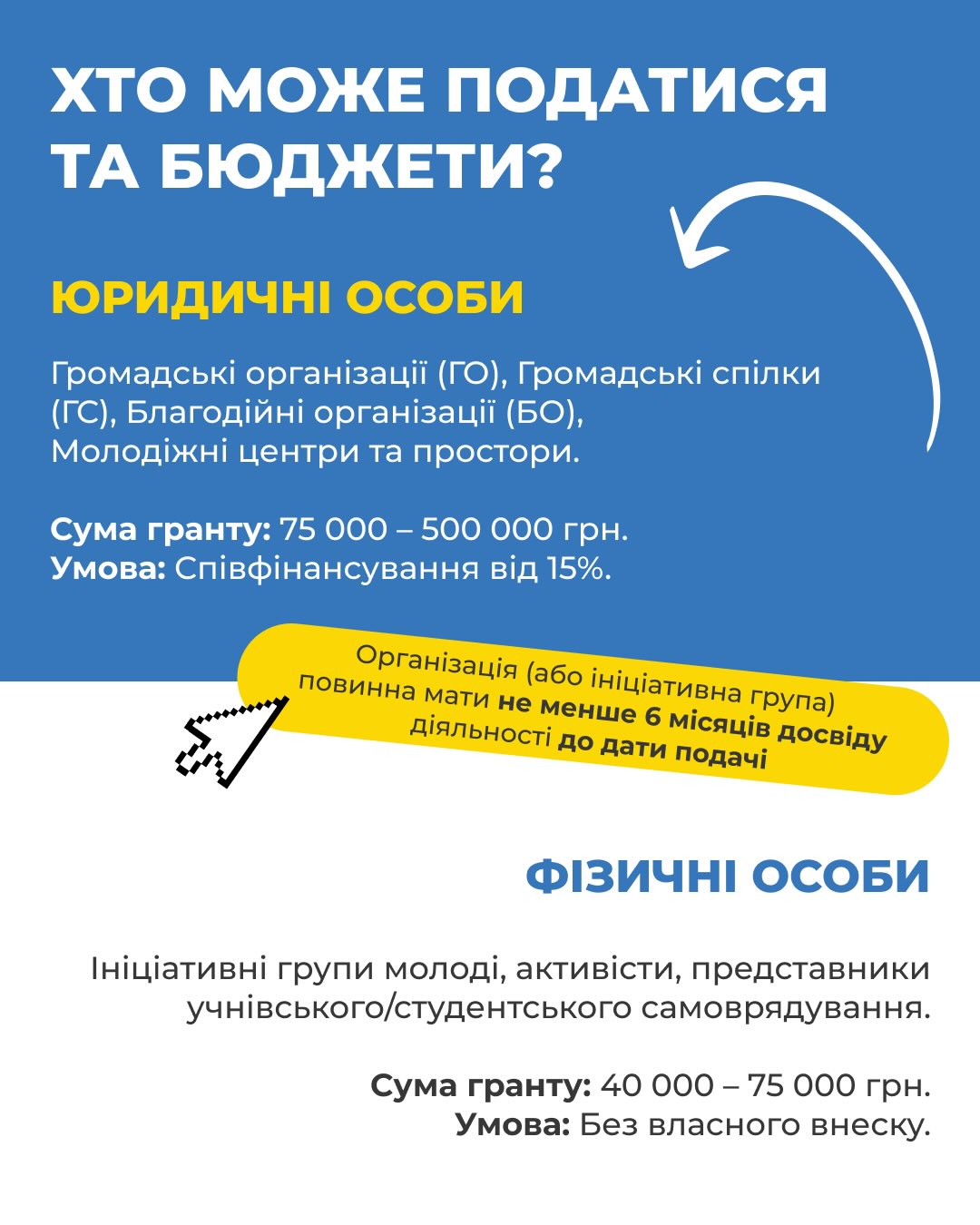 ХТО МОЖЕ ПОДАТИСЯ ТА БЮДЖЕТИ?

ЮРИДИЧНІ ОСОБИ

Громадські організації (ГО), Громадські спілки (ГС), Благодійні організації (БО), Молодіжні центри та простори.

Сума гранту: 75 000 – 500 000 грн.
Умова: Співфінансування від 15%.

Організація (або ініціативна група) повинна мати не менше 6 місяців досвіду діяльності до дати подачі

ФІЗИЧНІ ОСОБИ

Ініціативні групи молоді, активісти, представники учнівського/студентського самоврядування.

Сума гранту: 40 000 – 75 000 грн.
Умова: Без власного внеску.